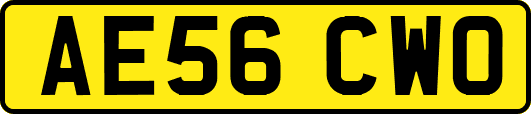 AE56 CWO